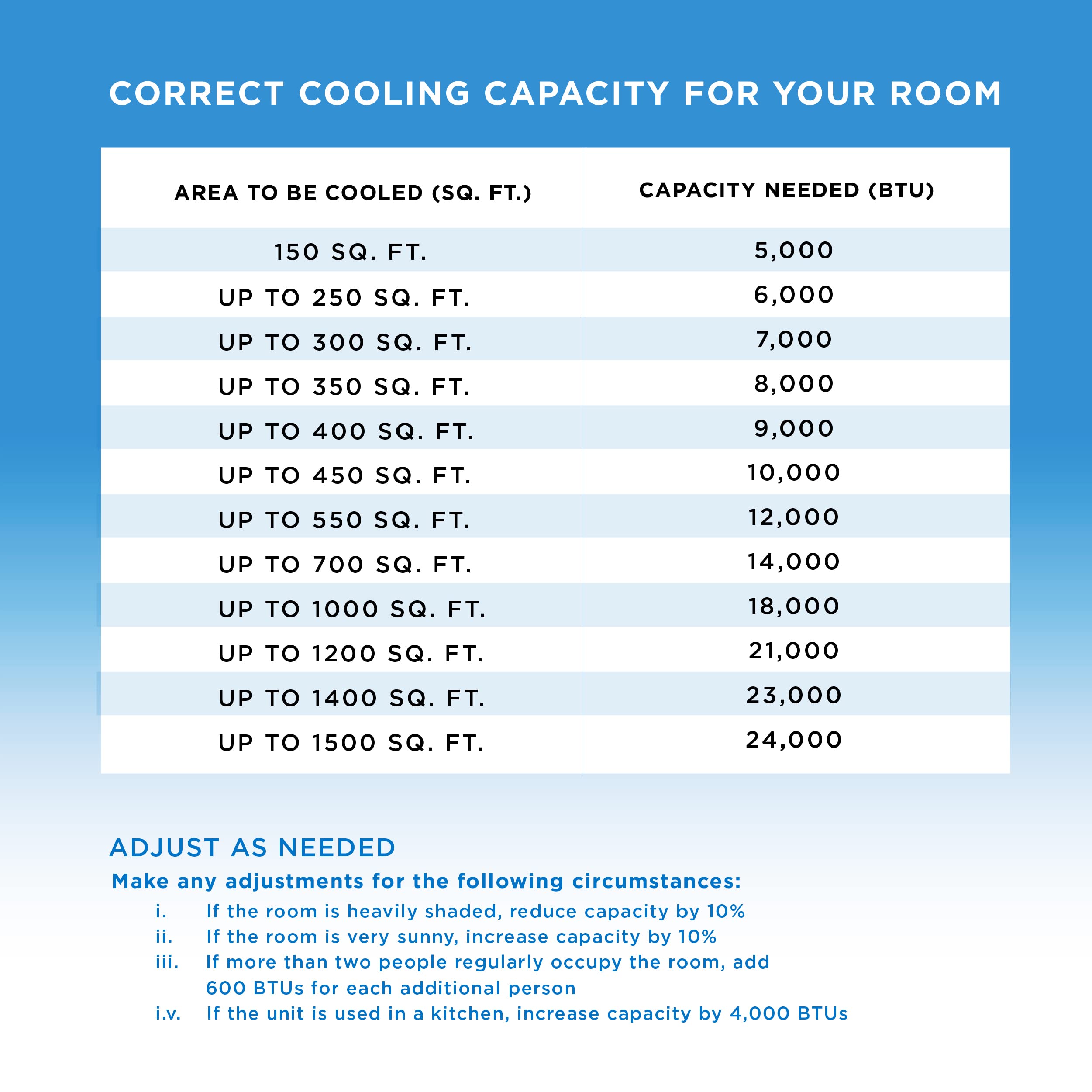 CORRECT COOLING CAPACITY FOR YOUR ROOM

| AREA TO BE COOLED (SQ. FT.) | CAPACITY NEEDED (BTU) |
|---|---|
| 150 SQ. FT. | 5,000 |
| UP TO 250 SQ. FT. | 6,000 |
| UP TO 300 SQ. FT. | 7,000 |
| UP TO 350 SQ. FT. | 8,000 |
| UP TO 400 SQ. FT. | 9,000 |
| UP TO 450 SQ. FT. | 10,000 |
| UP TO 550 SQ. FT. | 12,000 |
| UP TO 700 SQ. FT. | 14,000 |
| UP TO 1000 SQ. FT. | 18,000 |
| UP TO 1200 SQ. FT. | 21,000 |
| UP TO 1400 SQ. FT. | 23,000 |
| UP TO 1500 SQ. FT. | 24,000 |

ADJUST AS NEEDED

Make any adjustments for the following circumstances:

i. If the room is heavily shaded, reduce capacity by 10%
ii. If the room is very sunny, increase capacity by 10%
iii. If more than two people regularly occupy the room, add 600 BTUs for each additional person
i.v. If the unit is used in a kitchen, increase capacity by 4,000 BTUs